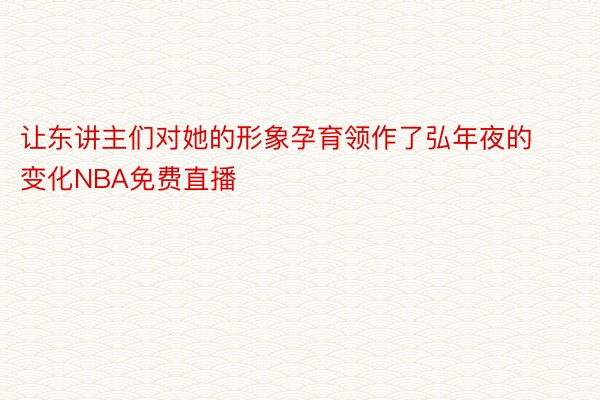 让东讲主们对她的形象孕育领作了弘年夜的变化NBA免费直播